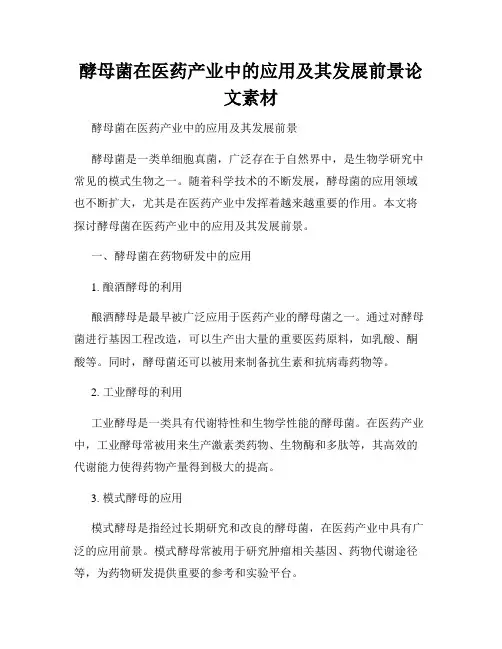 酵母菌在医药产业中的应用及其发展前景论文素材

酵母菌在医药产业中的应用及其发展前景

酵母菌是一类单细胞真菌，广泛存在于自然界中，是生物学研究中常见的模式生物之一。随着科学技术的不断发展，酵母菌的应用领域也不断扩大，尤其是在医药产业中发挥着越来越重要的作用。本文将探讨酵母菌在医药产业中的应用及其发展前景。

一、酵母菌在药物研发中的应用

1. 酿酒酵母的利用

酿酒酵母是最早被广泛应用于医药产业的酵母菌之一。通过对酵母菌进行基因工程改造，可以生产出大量的重要医药原料，如乳酸、酮酸等。同时，酵母菌还可以被用来制备抗生素和抗病毒药物等。

2. 工业酵母的利用

工业酵母是一类具有代谢特性和生物学性能的酵母菌。在医药产业中，工业酵母常被用来生产激素类药物、生物酶和多肽等，其高效的代谢能力使得药物产量得到极大的提高。

3. 模式酵母的应用

模式酵母是指经过长期研究和改良的酵母菌，在医药产业中具有广泛的应用前景。模式酵母常被用于研究肿瘤相关基因、药物代谢途径等，为药物研发提供重要的参考和实验平台。